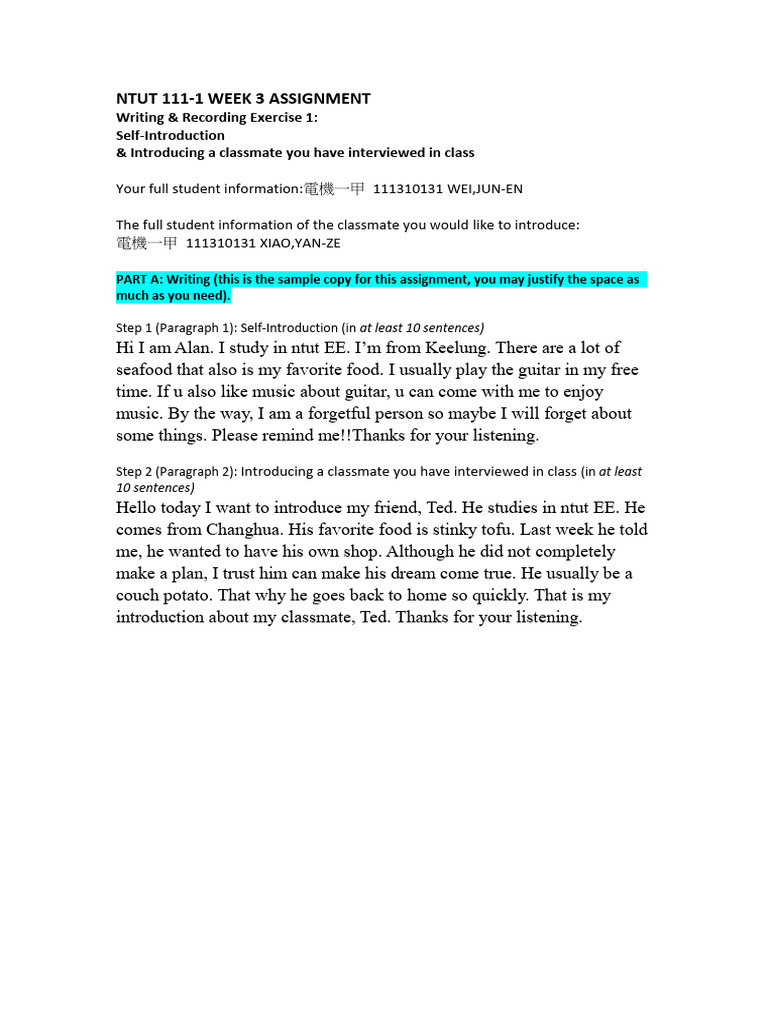 NTUT 111-1 WEEK 3 ASSIGNMENT
Writing & Recording Exercise 1:
Self-Introduction
& Introducing a classmate you have interviewed in class

Your full student information:電機一甲 111310131 WEI,JUN-EN

The full student information of the classmate you would like to introduce:
電機一甲 111310131 XIAO,YAN-ZE

PART A: Writing (this is the sample copy for this assignment, you may justify the space as much as you need).

Step 1 (Paragraph 1): Self-Introduction (in at least 10 sentences)
Hi I am Alan. I study in ntut EE. I'm from Keelung. There are a lot of seafood that also is my favorite food. I usually play the guitar in my free time. If u also like music about guitar, u can come with me to enjoy music. By the way, I am a forgetful person so maybe I will forget about some things. Please remind me!!Thanks for your listening.

Step 2 (Paragraph 2): Introducing a classmate you have interviewed in class (in at least 10 sentences)
Hello today I want to introduce my friend, Ted. He studies in ntut EE. He comes from Changhua. His favorite food is stinky tofu. Last week he told me, he wanted to have his own shop. Although he did not completely make a plan, I trust him can make his dream come true. He usually be a couch potato. That why he goes back to home so quickly. That is my introduction about my classmate, Ted. Thanks for your listening.